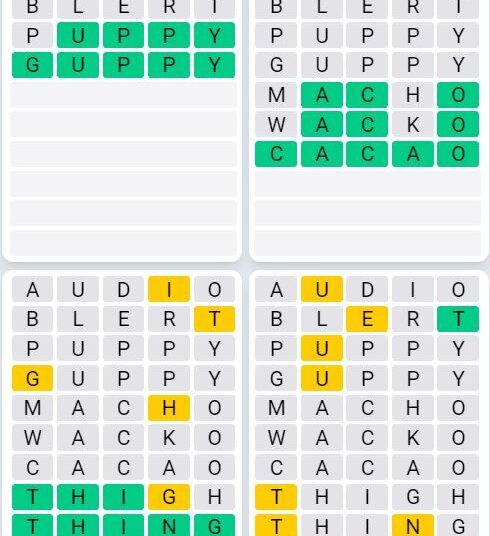 B L E R T
P U P P Y
G U P P Y

B L E R T
P U P P Y
G U P P Y
M A C H O
W A C K O
C A C A O

A U D I O
B L E R T
P U P P Y
G U P P Y
M A C H O
W A C K O
C A C A O
T H I G H
T H I N G

A U D I O
B L E R T
P U P P Y
G U P P Y
M A C H O
W A C K O
C A C A O
T H I G H
T H I N G